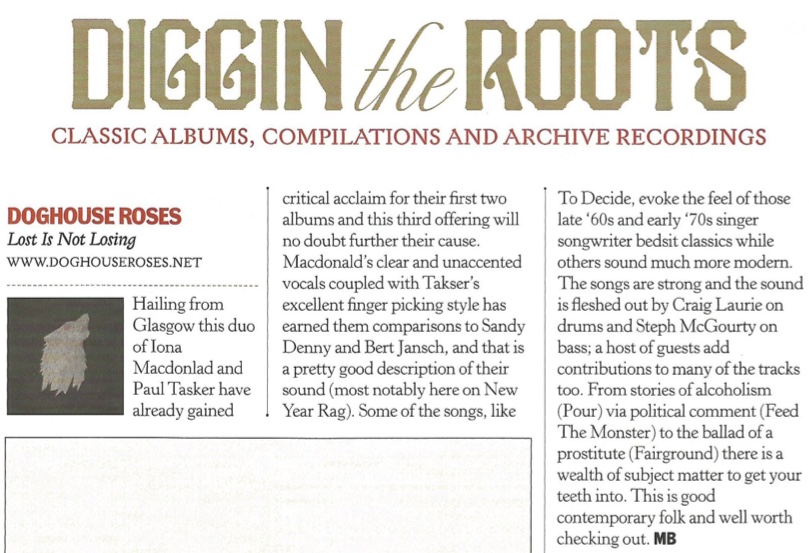 DIGGIN the ROOTS

CLASSIC ALBUMS, COMPILATIONS AND ARCHIVE RECORDINGS

DOGHOUSE ROSES

Lost Is Not Losing

WWW.DOGHOUSEROSES.NET

Hailing from Glasgow this duo of Iona Macdonlad and Paul Tasker have already gained critical acclaim for their first two albums and this third offering will no doubt further their cause. Macdonald's clear and unaccented vocals coupled with Takser's excellent finger picking style has earned them comparisons to Sandy Denny and Bert Jansch, and that is a pretty good description of their sound (most notably here on New Year Rag). Some of the songs, like To Decide, evoke the feel of those late '60s and early '70s singer songwriter bedsit classics while others sound much more modern. The songs are strong and the sound is fleshed out by Craig Laurie on drums and Steph McGourty on bass; a host of guests add contributions to many of the tracks too. From stories of alcoholism (Pour) via political comment (Feed The Monster) to the ballad of a prostitute (Fairground) there is a wealth of subject matter to get your teeth into. This is good contemporary folk and well worth checking out. MB